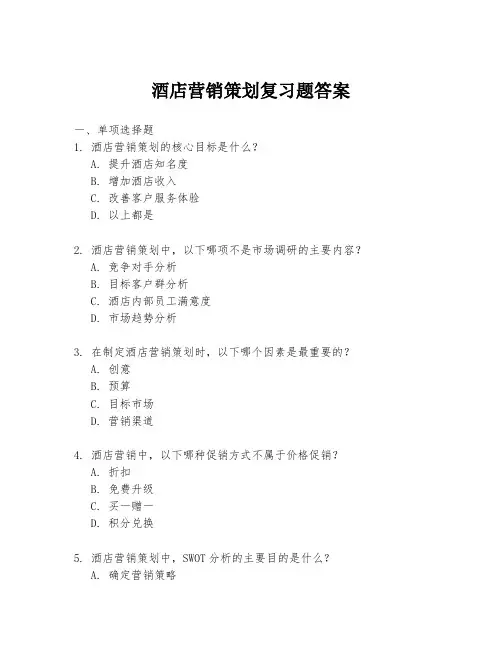 酒店营销策划复习题答案

一、单项选择题

1. 酒店营销策划的核心目标是什么？
A. 提升酒店知名度
B. 增加酒店收入
C. 改善客户服务体验
D. 以上都是

2. 酒店营销策划中，以下哪项不是市场调研的主要内容？
A. 竞争对手分析
B. 目标客户群分析
C. 酒店内部员工满意度
D. 市场趋势分析

3. 在制定酒店营销策划时，以下哪个因素是最重要的？
A. 创意
B. 预算
C. 目标市场
D. 营销渠道

4. 酒店营销中，以下哪种促销方式不属于价格促销？
A. 折扣
B. 免费升级
C. 买一赠一
D. 积分兑换

5. 酒店营销策划中，SWOT 分析的主要目的是什么？
A. 确定营销策略